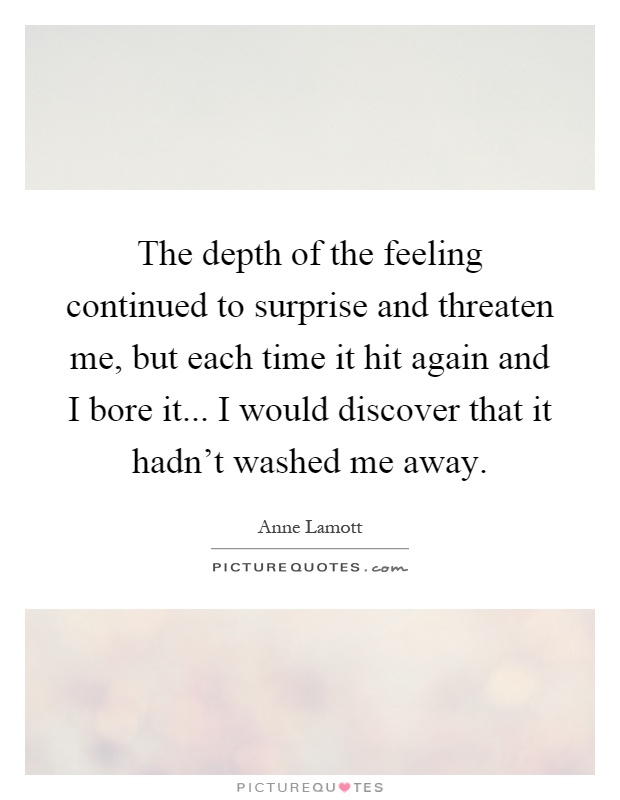 The depth of the feeling continued to surprise and threaten me, but each time it hit again and I bore it... I would discover that it hadn’t washed me away.

Anne Lamott

PICTUREQUOTES.com

PICTUREQUOTES